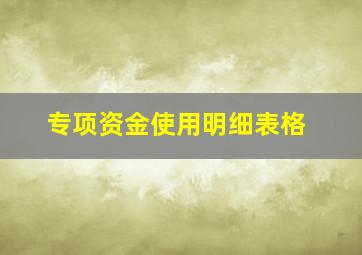 专项资金使用明细表格